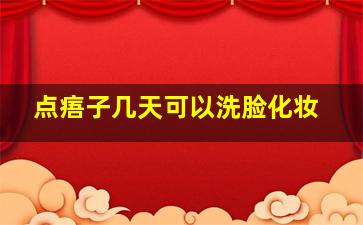 点痦子几天可以洗脸化妆